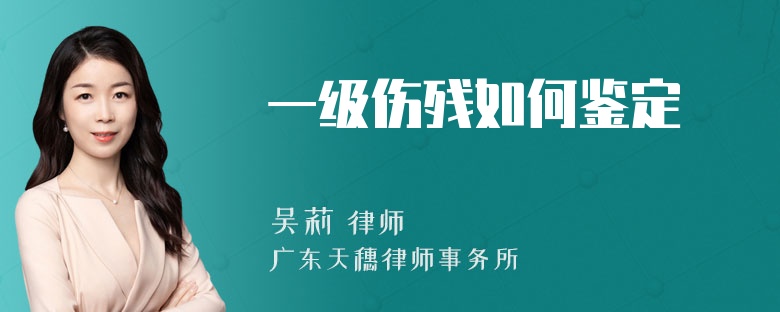 一级伤残如何鉴定

吴莉 律师
广东天穗律师事务所